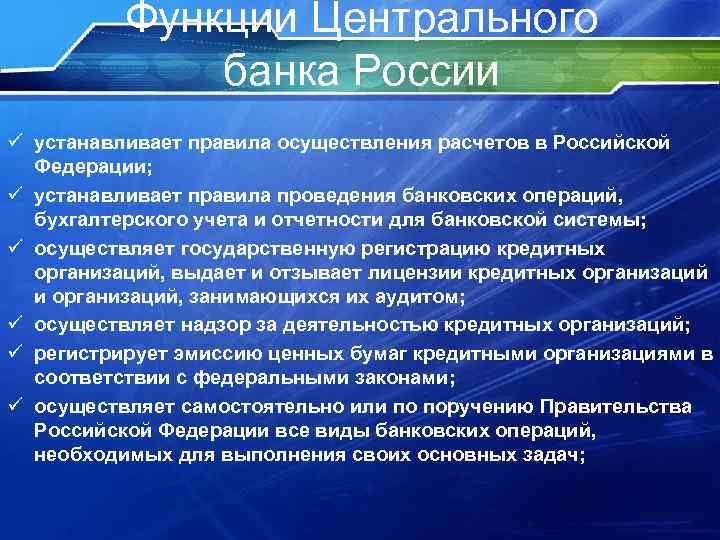 Функции Центрального банка России

✓ устанавливает правила осуществления расчетов в Российской Федерации;
✓ устанавливает правила проведения банковских операций, бухгалтерского учета и отчетности для банковской системы;
✓ осуществляет государственную регистрацию кредитных организаций, выдает и отзывает лицензии кредитных организаций и организаций, занимающихся их аудитом;
✓ осуществляет надзор за деятельностью кредитных организаций;
✓ регистрирует эмиссию ценных бумаг кредитными организациями в соответствии с федеральными законами;
✓ осуществляет самостоятельно или по поручению Правительства Российской Федерации все виды банковских операций, необходимых для выполнения своих основных задач;